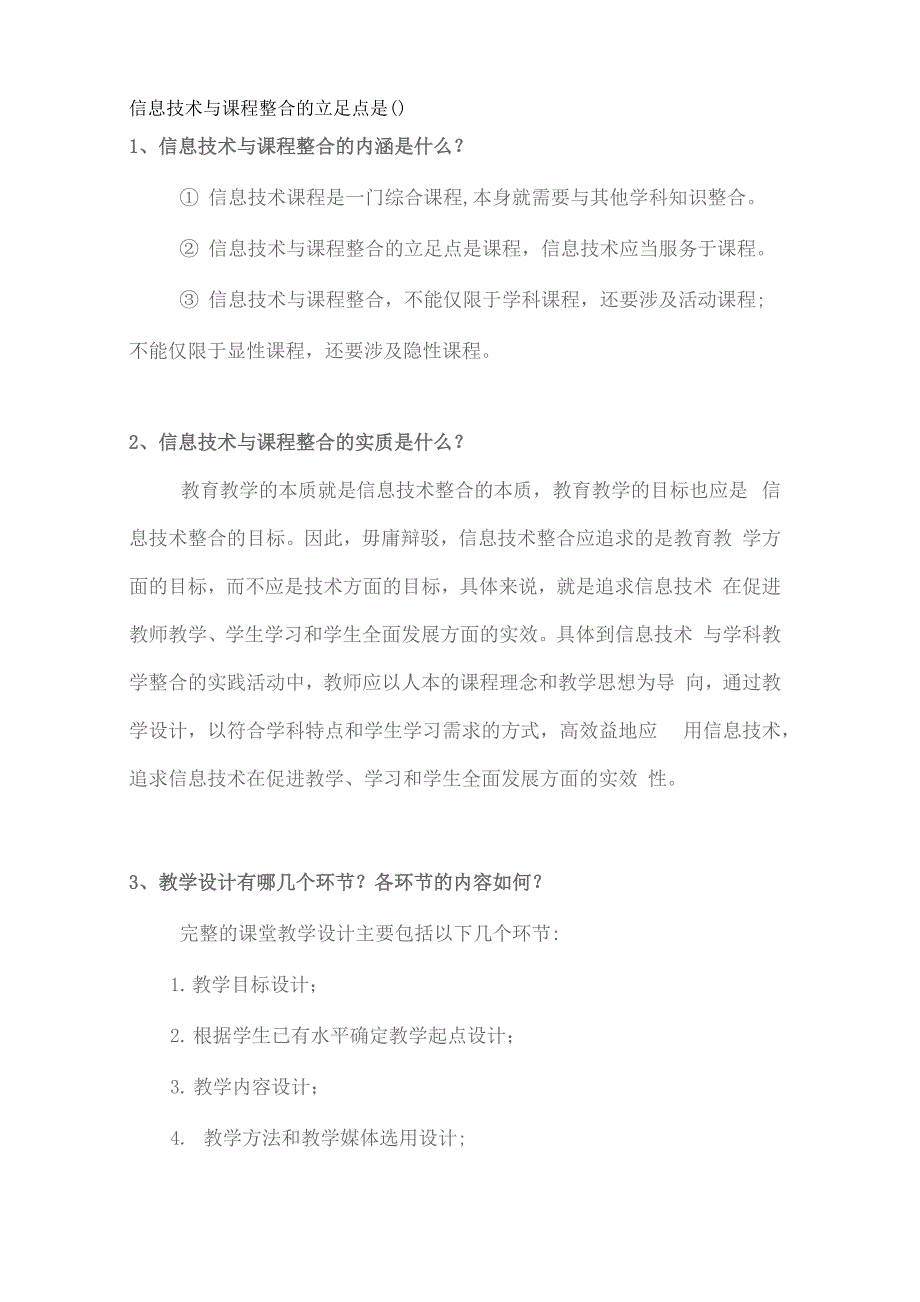 信息技术与课程整合的立足点是()

1、信息技术与课程整合的内涵是什么？

① 信息技术课程是一门综合课程,本身就需要与其他学科知识整合。

② 信息技术与课程整合的立足点是课程，信息技术应当服务于课程。

③ 信息技术与课程整合，不能仅限于学科课程，还要涉及活动课程；不能仅限于显性课程，还要涉及隐性课程。

2、信息技术与课程整合的实质是什么？

教育教学的本质就是信息技术整合的本质，教育教学的目标也应是 信息技术整合的目标。因此，毋庸辩驳，信息技术整合应追求的是教育教 学方面的目标，而不应是技术方面的目标，具体来说，就是追求信息技术 在促进教师教学、学生学习和学生全面发展方面的实效。具体到信息技术 与学科教学整合的实践活动中，教师应以人本的课程理念和教学思想为导 向，通过教学设计，以符合学科特点和学生学习需求的方式，高效益地应 用信息技术，追求信息技术在促进教学、学习和学生全面发展方面的实效 性。

3、教学设计有哪几个环节？各环节的内容如何？

完整的课堂教学设计主要包括以下几个环节：

1. 教学目标设计；

2. 根据学生已有水平确定教学起点设计；

3. 教学内容设计；

4. 教学方法和教学媒体选用设计；